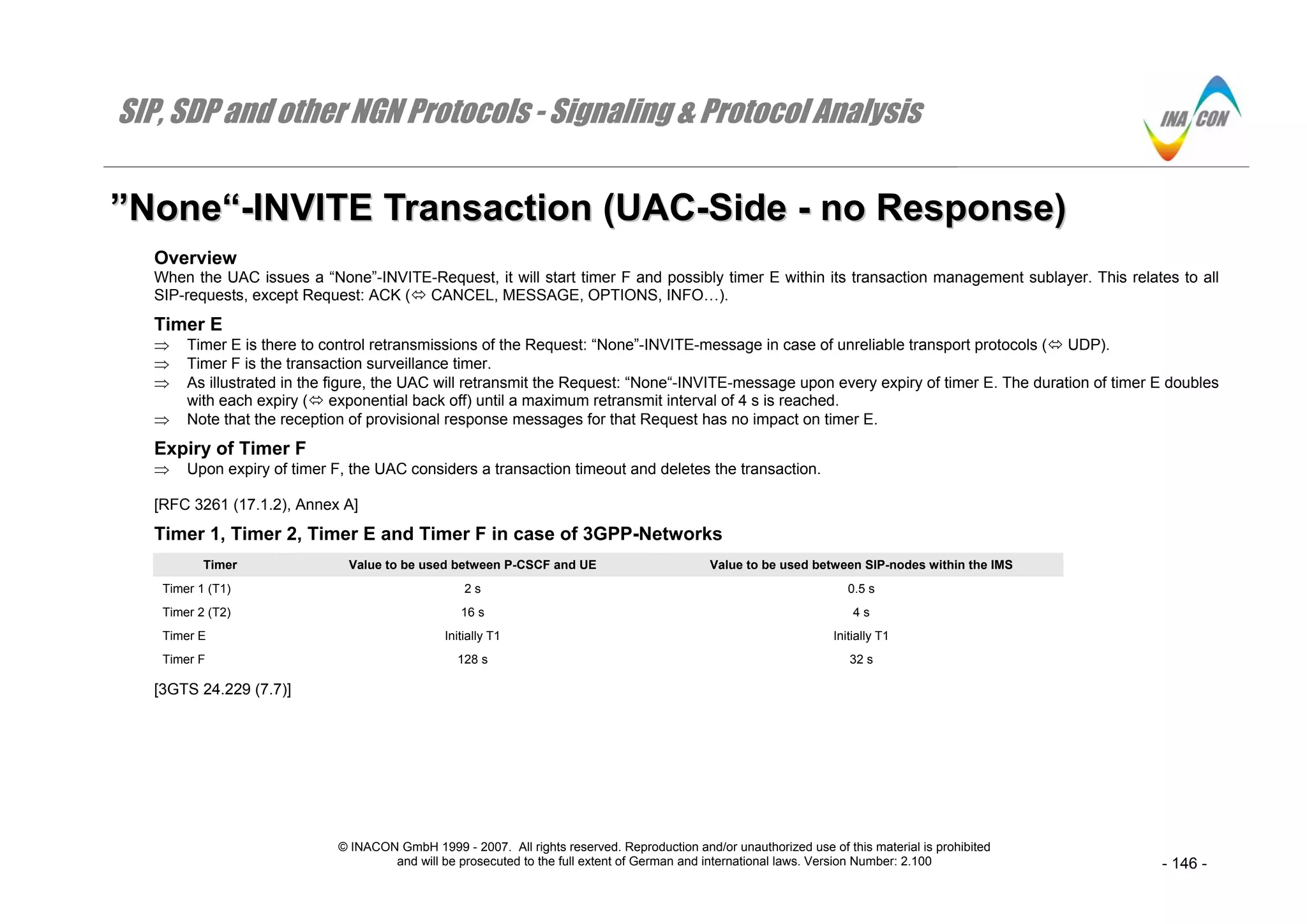 SIP, SDP and other NGN Protocols - Signaling & Protocol Analysis

INA CON

”None“-INVITE Transaction (UAC-Side - no Response)

Overview
When the UAC issues a “None”-INVITE-Request, it will start timer F and possibly timer E within its transaction management sublayer. This relates to all SIP-requests, except Request: ACK (⇔ CANCEL, MESSAGE, OPTIONS, INFO…).

Timer E
⇒ Timer E is there to control retransmissions of the Request: “None”-INVITE-message in case of unreliable transport protocols (⇔ UDP).
⇒ Timer F is the transaction surveillance timer.
⇒ As illustrated in the figure, the UAC will retransmit the Request: “None“-INVITE-message upon every expiry of timer E. The duration of timer E doubles with each expiry (⇔ exponential back off) until a maximum retransmit interval of 4 s is reached.
⇒ Note that the reception of provisional response messages for that Request has no impact on timer E.

Expiry of Timer F
⇒ Upon expiry of timer F, the UAC considers a transaction timeout and deletes the transaction.

[RFC 3261 (17.1.2), Annex A]

Timer 1, Timer 2, Timer E and Timer F in case of 3GPP-Networks

| Timer | Value to be used between P-CSCF and UE | Value to be used between SIP-nodes within the IMS |
|---|---|---|
| Timer 1 (T1) | 2 s | 0.5 s |
| Timer 2 (T2) | 16 s | 4 s |
| Timer E | Initially T1 | Initially T1 |
| Timer F | 128 s | 32 s |

[3GTS 24.229 (7.7)]

© INACON GmbH 1999 - 2007. All rights reserved. Reproduction and/or unauthorized use of this material is prohibited and will be prosecuted to the full extent of German and international laws. Version Number: 2.100

- 146 -